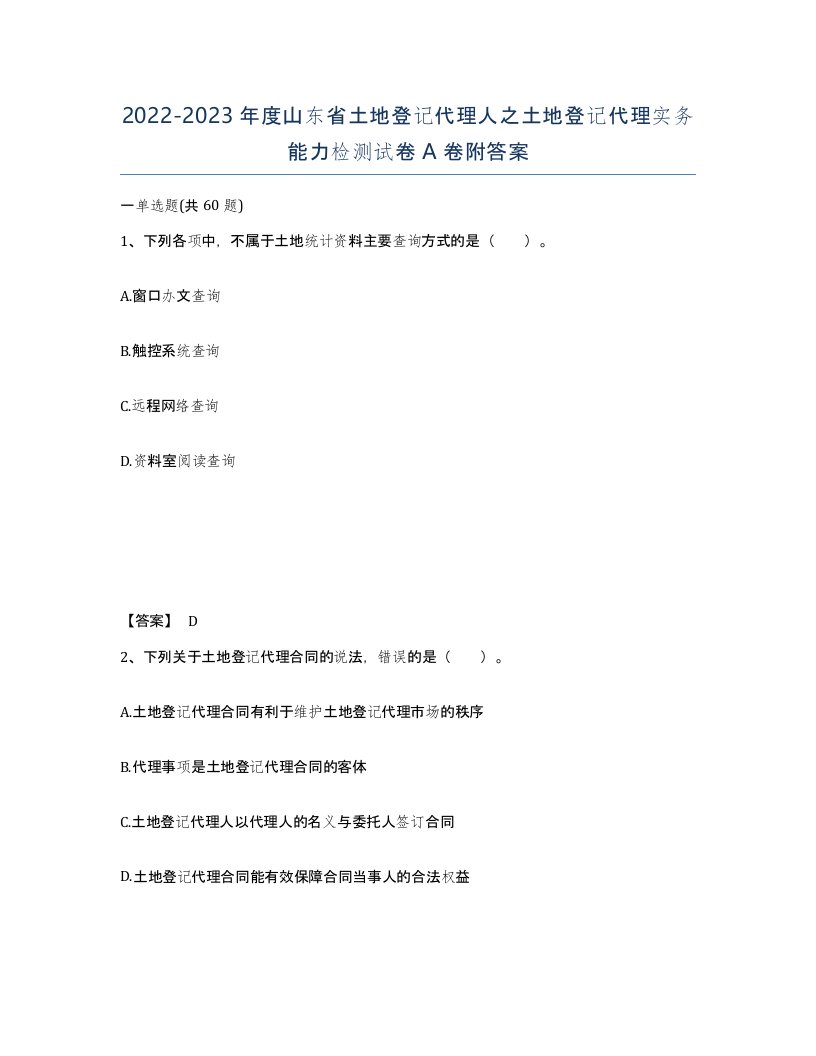 2022-2023年度山东省土地登记代理人之土地登记代理实务能力检测试卷A卷附答案

一单选题(共60题)

1、下列各项中，不属于土地统计资料主要查询方式的是（　　）。

A.窗口办文查询

B.触控系统查询

C.远程网络查询

D.资料室阅读查询

【答案】 D

2、下列关于土地登记代理合同的说法，错误的是（　　）。

A.土地登记代理合同有利于维护土地登记代理市场的秩序

B.代理事项是土地登记代理合同的客体

C.土地登记代理人以代理人的名义与委托人签订合同

D.土地登记代理合同能有效保障合同当事人的合法权益